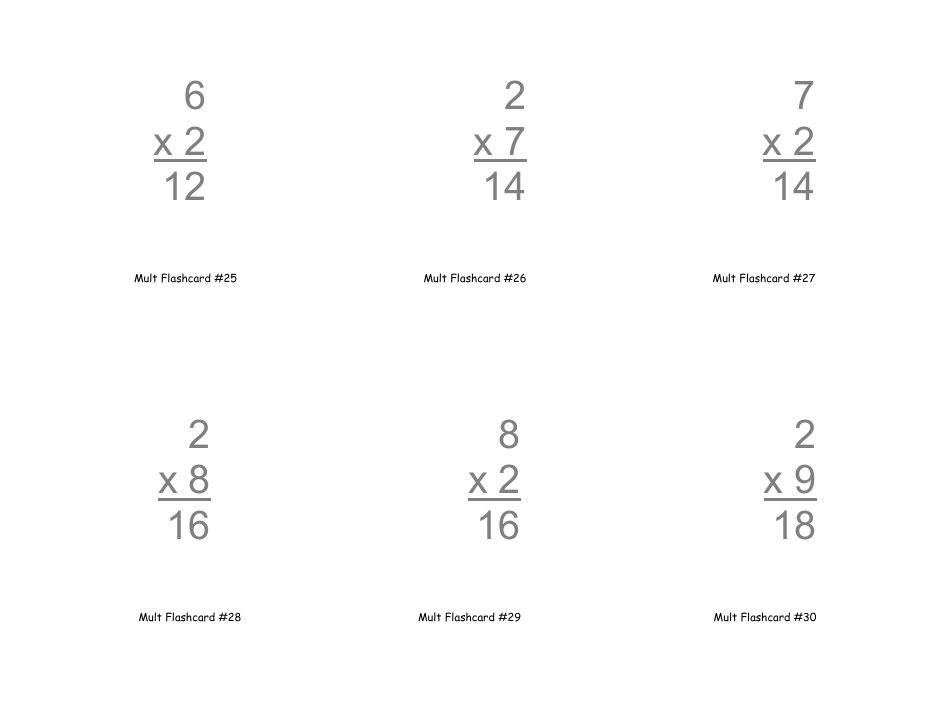 6
x 2
12

Mult Flashcard #25

2
x 7
14

Mult Flashcard #26

7
x 2
14

Mult Flashcard #27

2
x 8
16

Mult Flashcard #28

8
x 2
16

Mult Flashcard #29

2
x 9
18

Mult Flashcard #30